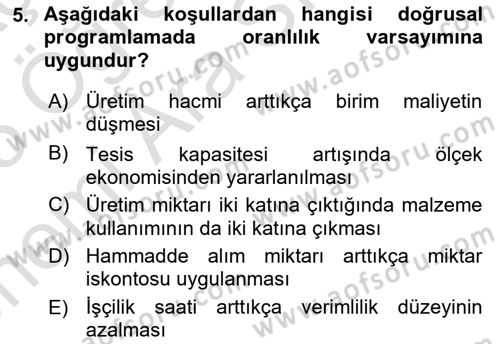 5. Aşağıdaki koşullardan hangisi doğrusal programlamada oranlılık varsayımına uygundur?

A) Üretim hacmi arttıkça birim maliyetin düşmesi

B) Tesis kapasitesi artışında ölçek ekonomisinden yararlanılması

C) Üretim miktarı iki katına çıktığında malzeme kullanımının da iki katına çıkması

D) Hammadde alım miktarı arttıkça miktar iskontosu uygulanması

E) İşçilik saati arttıkça verimlilik düzeyinin azalması

www.aofsoru.com